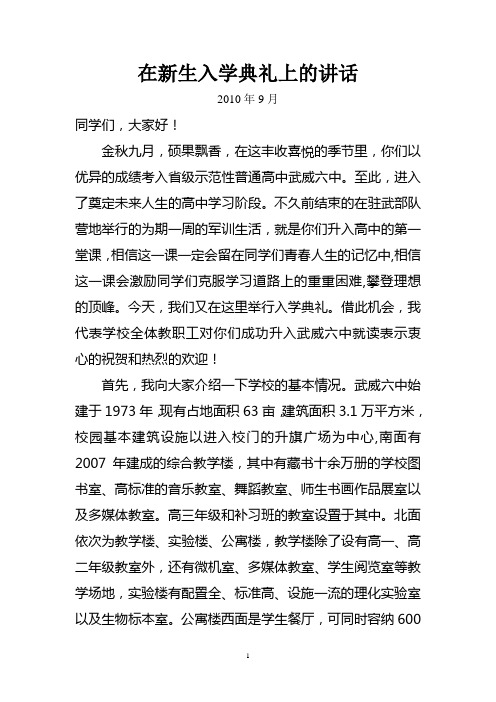 在新生入学典礼上的讲话

2010 年 9 月

同学们，大家好！

金秋九月，硕果飘香，在这丰收喜悦的季节里，你们以优异的成绩考入省级示范性普通高中武威六中。至此，进入了奠定未来人生的高中学习阶段。不久前结束的在驻武部队营地举行的为期一周的军训生活，就是你们升入高中的第一堂课，相信这一课一定会留在同学们青春人生的记忆中,相信这一课会激励同学们克服学习道路上的重重困难,攀登理想的顶峰。今天，我们又在这里举行入学典礼。借此机会，我代表学校全体教职工对你们成功升入武威六中就读表示衷心的祝贺和热烈的欢迎！

首先，我向大家介绍一下学校的基本情况。武威六中始建于 1973 年,现有占地面积 63 亩,建筑面积 3.1 万平方米，校园基本建筑设施以进入校门的升旗广场为中心,南面有 2007 年建成的综合教学楼，其中有藏书十余万册的学校图书室、高标准的音乐教室、舞蹈教室、师生书画作品展室以及多媒体教室。高三年级和补习班的教室设置于其中。北面依次为教学楼、实验楼、公寓楼，教学楼除了设有高一、高二年级教室外，还有微机室、多媒体教室、学生阅览室等教学场地，实验楼有配置全、标准高、设施一流的理化实验室以及生物标本室。公寓楼西面是学生餐厅，可同时容纳 600

1